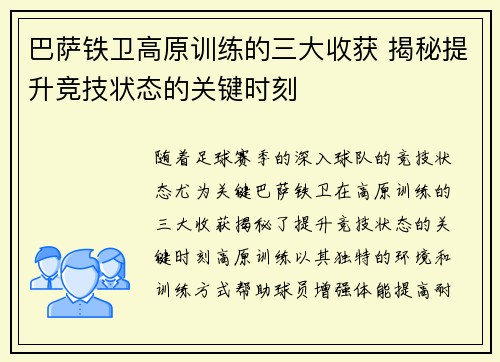 巴萨铁卫高原训练的三大收获 揭秘提升竞技状态的关键时刻

随着足球赛季的深入球队的竞技状态尤为关键巴萨铁卫在高原训练的三大收获揭秘了提升竞技状态的关键时刻高原训练以其独特的环境和训练方式帮助球员增强体能提高耐